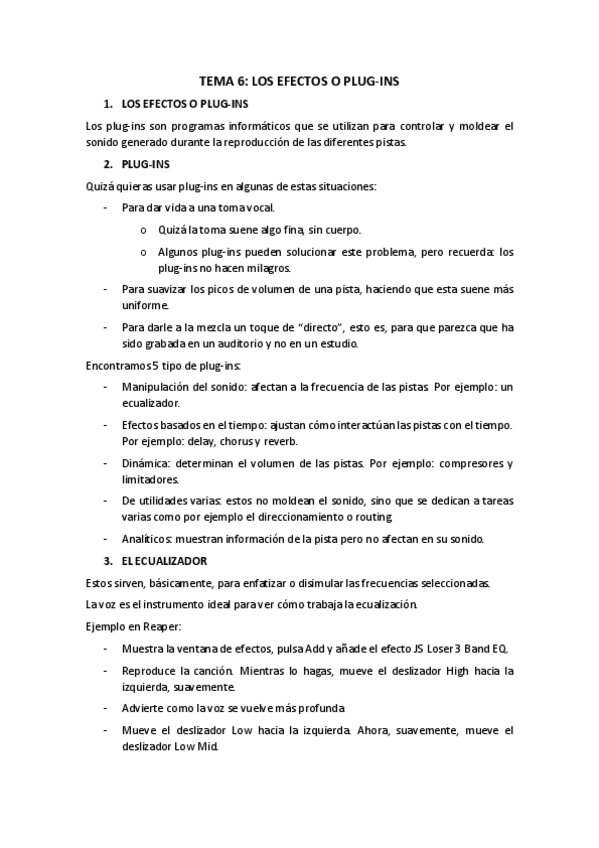 TEMA 6: LOS EFECTOS O PLUG-INS

1. LOS EFECTOS O PLUG-INS

Los plug-ins son programas informáticos que se utilizan para controlar y moldear el sonido generado durante la reproducción de las diferentes pistas.

2. PLUG-INS

Quizá quieras usar plug-ins en algunas de estas situaciones:

- Para dar vida a una toma vocal.
  o Quizá la toma suene algo fina, sin cuerpo.
  o Algunos plug-ins pueden solucionar este problema, pero recuerda: los plug-ins no hacen milagros.
- Para suavizar los picos de volumen de una pista, haciendo que esta suene más uniforme.
- Para darle a la mezcla un toque de "directo", esto es, para que parezca que ha sido grabada en un auditorio y no en un estudio.

Encontramos 5 tipo de plug-ins:

- Manipulación del sonido: afectan a la frecuencia de las pistas. Por ejemplo: un ecualizador.
- Efectos basados en el tiempo: ajustan cómo interactúan las pistas con el tiempo. Por ejemplo: delay, chorus y reverb.
- Dinámica: determinan el volumen de las pistas. Por ejemplo: compresores y limitadores.
- De utilidades varias: estos no moldean el sonido, sino que se dedican a tareas varias como por ejemplo el direccionamiento o routing.
- Analíticos: muestran información de la pista pero no afectan en su sonido.

3. EL ECUALIZADOR

Estos sirven, básicamente, para enfatizar o disimular las frecuencias seleccionadas.

La voz es el instrumento ideal para ver cómo trabaja la ecualización.

Ejemplo en Reaper:

- Muestra la ventana de efectos, pulsa Add y añade el efecto JS Loser 3 Band EQ.
- Reproduce la canción. Mientras lo hagas, mueve el deslizador High hacia la izquierda, suavemente.
- Advierte como la voz se vuelve más profunda.
- Mueve el deslizador Low hacia la izquierda. Ahora, suavemente, mueve el deslizador Low Mid.